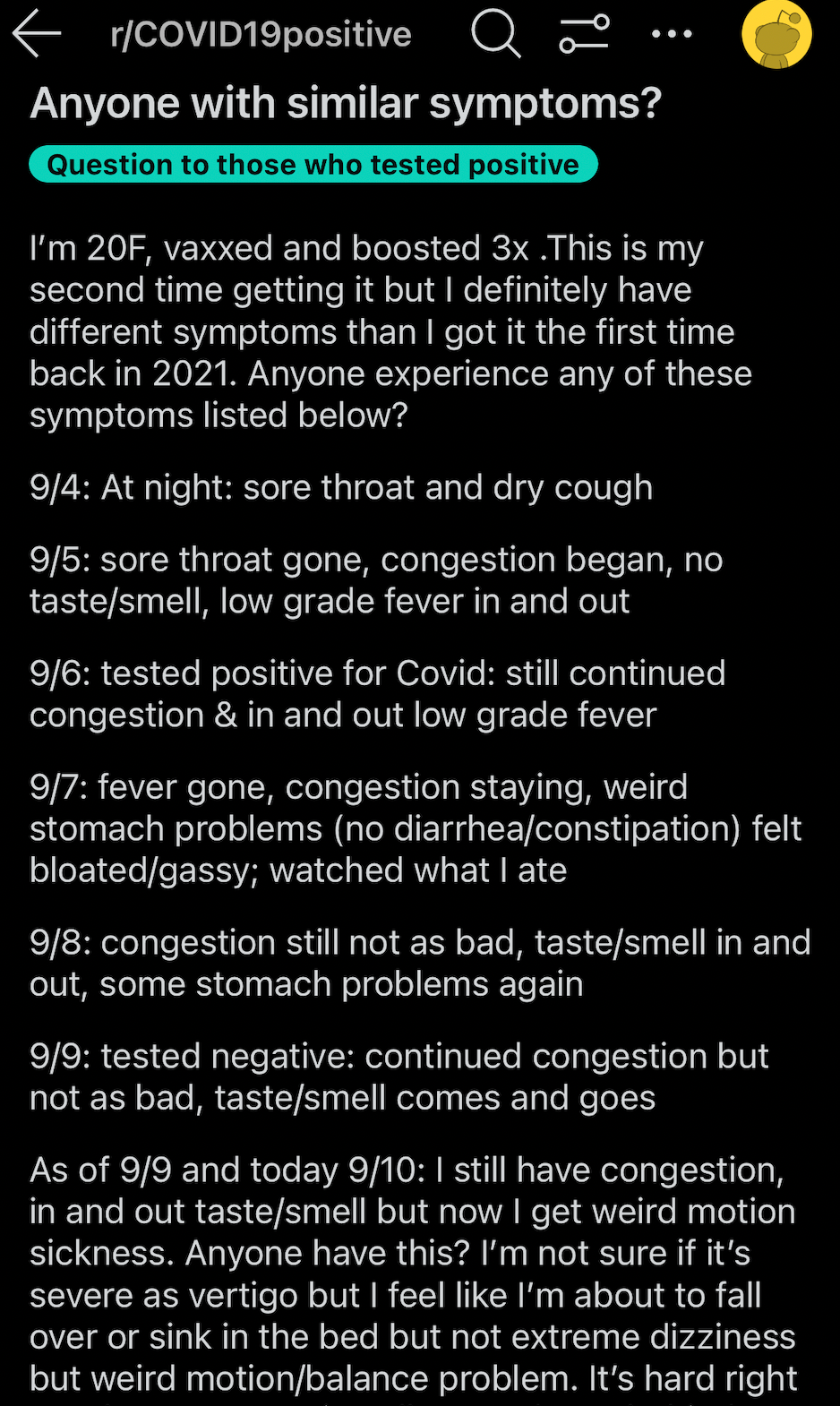 r/COVID19positive

Anyone with similar symptoms?

Question to those who tested positive

I'm 20F, vaxxed and boosted 3x .This is my second time getting it but I definitely have different symptoms than I got it the first time back in 2021. Anyone experience any of these symptoms listed below?

9/4: At night: sore throat and dry cough

9/5: sore throat gone, congestion began, no taste/smell, low grade fever in and out

9/6: tested positive for Covid: still continued congestion & in and out low grade fever

9/7: fever gone, congestion staying, weird stomach problems (no diarrhea/constipation) felt bloated/gassy; watched what I ate

9/8: congestion still not as bad, taste/smell in and out, some stomach problems again

9/9: tested negative: continued congestion but not as bad, taste/smell comes and goes

As of 9/9 and today 9/10: I still have congestion, in and out taste/smell but now I get weird motion sickness. Anyone have this? I'm not sure if it's severe as vertigo but I feel like I'm about to fall over or sink in the bed but not extreme dizziness but weird motion/balance problem. It's hard right